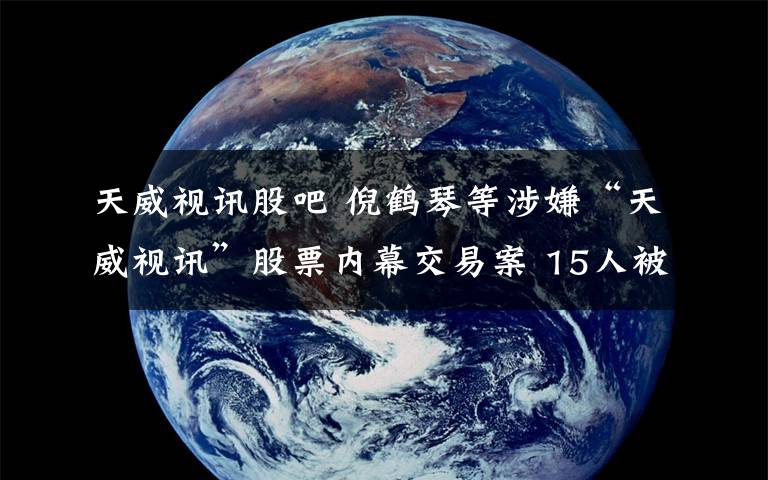 天威视讯股吧 倪鹤琴等涉嫌“天威视讯”股票内幕交易案 15人被